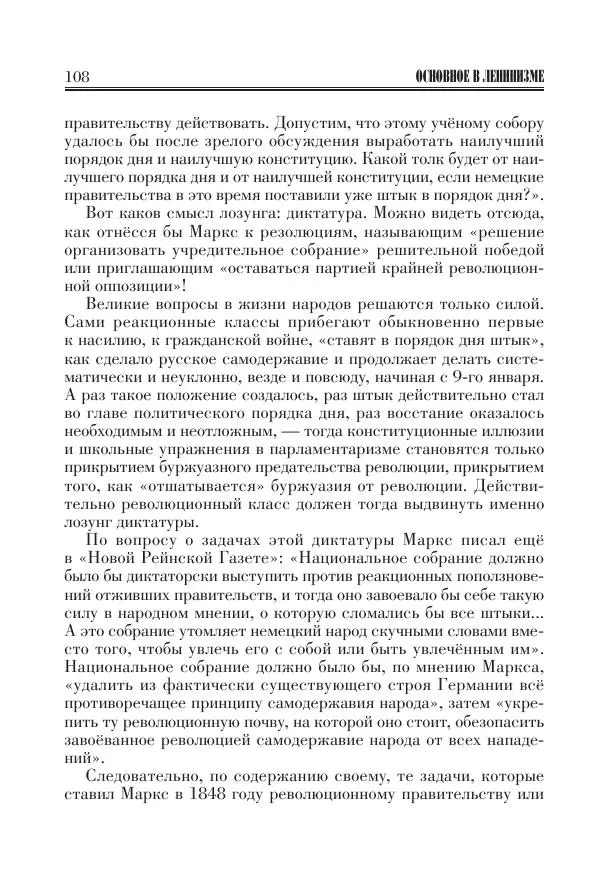 108 ОСНОВНОЕ В ЛЕНИНИЗМЕ

правительству действовать. Допустим, что этому учёному собору удалось бы после зрелого обсуждения выработать наилучший порядок дня и наилучшую конституцию. Какой толк будет от наилучшего порядка дня и от наилучшей конституции, если немецкие правительства в это время поставили уже штык в порядок дня?».

Вот каков смысл лозунга: диктатура. Можно видеть отсюда, как отнёсся бы Маркс к резолюциям, называющим «решение организовать учредительное собрание» решительной победой или приглашающим «оставаться партией крайней революционной оппозиции»!

Великие вопросы в жизни народов решаются только силой. Сами реакционные классы прибегают обыкновенно первые к насилию, к гражданской войне, «ставят в порядок дня штык», как сделало русское самодержавие и продолжает делать систематически и неуклонно, везде и повсюду, начиная с 9-го января. А раз такое положение создалось, раз штык действительно стал во главе политического порядка дня, раз восстание оказалось необходимым и неотложным, — тогда конституционные иллюзии и школьные упражнения в парламентаризме становятся только прикрытием буржуазного предательства революции, прикрытием того, как «отшатывается» буржуазия от революции. Действительно революционный класс должен тогда выдвинуть именно лозунг диктатуры.

По вопросу о задачах этой диктатуры Маркс писал ещё в «Новой Рейнской Газете»: «Национальное собрание должно было бы диктаторски выступить против реакционных поползновений отживших правительств, и тогда оно завоевало бы себе такую силу в народном мнении, о которую сломались бы все штыки... А это собрание утомляет немецкий народ скучными словами вместо того, чтобы увлечь его с собой или быть увлечённым им». Национальное собрание должно было бы, по мнению Маркса, «удалить из фактически существующего строя Германии всё противоречащее принципу самодержавия народа», затем «укрепить ту революционную почву, на которой оно стоит, обезопасить завоёванное революцией самодержавие народа от всех нападений».

Следовательно, по содержанию своему, те задачи, которые ставил Маркс в 1848 году революционному правительству или